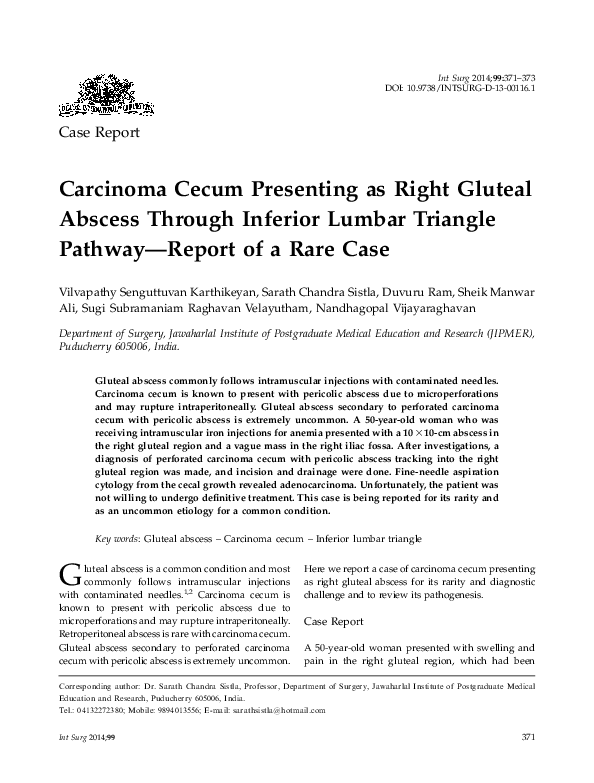 Int Surg 2014;99:371–373
DOI: 10.9738/INTSURG-D-13-00116.1

Case Report

Carcinoma Cecum Presenting as Right Gluteal Abscess Through Inferior Lumbar Triangle Pathway—Report of a Rare Case

Vilvapathy Senguttuvan Karthikeyan, Sarath Chandra Sistla, Duvuru Ram, Sheik Manwar Ali, Sugi Subramaniam Raghavan Velayutham, Nandhagopal Vijayaraghavan

Department of Surgery, Jawaharlal Institute of Postgraduate Medical Education and Research (JIPMER), Puducherry 605006, India.

Gluteal abscess commonly follows intramuscular injections with contaminated needles. Carcinoma cecum is known to present with pericolic abscess due to microperforations and may rupture intraperitoneally. Gluteal abscess secondary to perforated carcinoma cecum with pericolic abscess is extremely uncommon. A 50-year-old woman who was receiving intramuscular iron injections for anemia presented with a $10 \times 10$-cm abscess in the right gluteal region and a vague mass in the right iliac fossa. After investigations, a diagnosis of perforated carcinoma cecum with pericolic abscess tracking into the right gluteal region was made, and incision and drainage were done. Fine-needle aspiration cytology from the cecal growth revealed adenocarcinoma. Unfortunately, the patient was not willing to undergo definitive treatment. This case is being reported for its rarity and as an uncommon etiology for a common condition.

Key words: Gluteal abscess – Carcinoma cecum – Inferior lumbar triangle

Gluteal abscess is a common condition and most commonly follows intramuscular injections with contaminated needles.$^{1,2}$ Carcinoma cecum is known to present with pericolic abscess due to microperforations and may rupture intraperitoneally. Retroperitoneal abscess is rare with carcinoma cecum. Gluteal abscess secondary to perforated carcinoma cecum with pericolic abscess is extremely uncommon.

Here we report a case of carcinoma cecum presenting as right gluteal abscess for its rarity and diagnostic challenge and to review its pathogenesis.

Case Report

A 50-year-old woman presented with swelling and pain in the right gluteal region, which had been

Corresponding author: Dr. Sarath Chandra Sistla, Professor, Department of Surgery, Jawaharlal Institute of Postgraduate Medical Education and Research, Puducherry 605006, India.
Tel.: 04132272380; Mobile: 9894013556; E-mail: sarathsistla@hotmail.com

Int Surg 2014;99

371